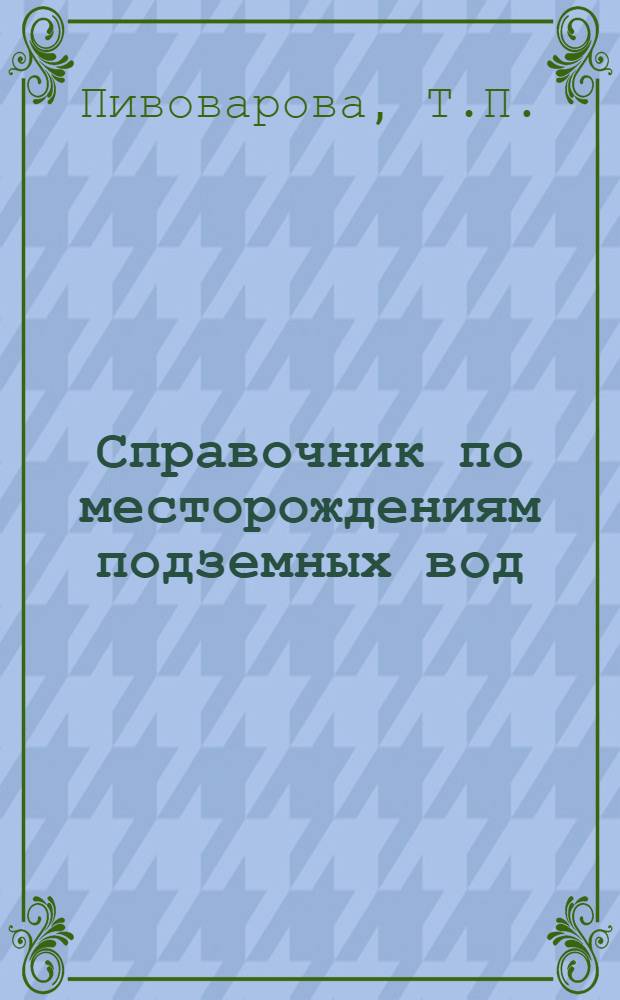 Пивоварова, Т.П.

Справочник по месторождениям подземных вод